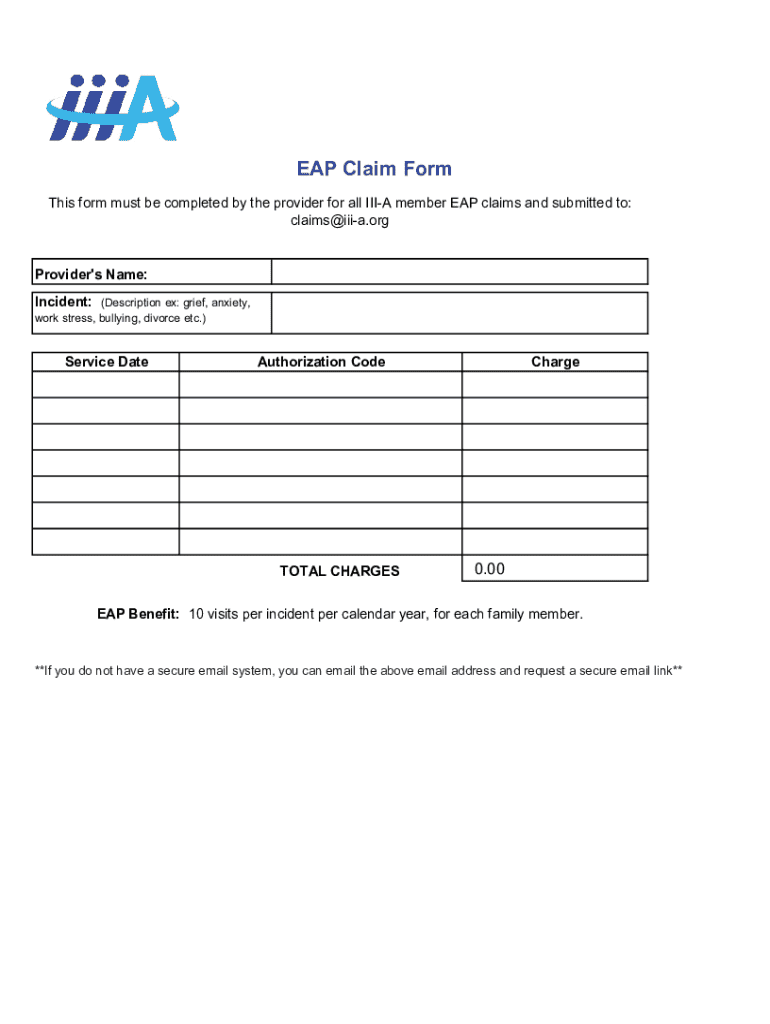 iiiA

EAP Claim Form

This form must be completed by the provider for all III-A member EAP claims and submitted to: claims@iii-a.org

| Provider's Name: | |
|---|---|
| Incident: (Description ex: grief, anxiety, work stress, bullying, divorce etc.) | |

| Service Date | Authorization Code | Charge |
|---|---|---|
| | | |
| | | |
| | | |
| | | |
| | | |
| | | |
| | | |
| | TOTAL CHARGES | 0.00 |

EAP Benefit: 10 visits per incident per calendar year, for each family member.

**If you do not have a secure email system, you can email the above email address and request a secure email link**